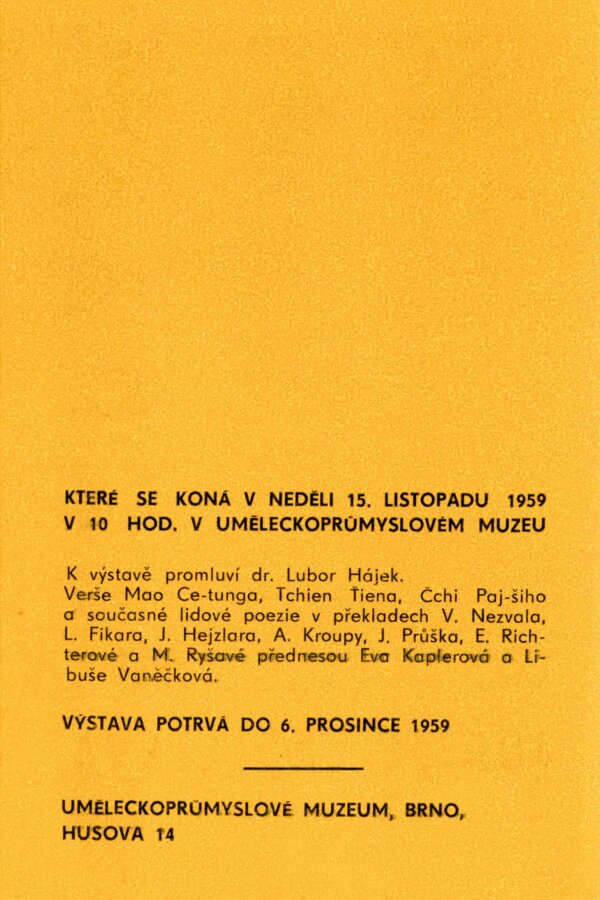 KTERÉ SE KONÁ V NEDĚLI 15. LISTOPADU 1959 V 10 HOD. V UMĚLECKOPRŮMYSLOVÉM MUZEU

K výstavě promluví dr. Lubor Hájek. Verše Mao Ce-tunga, Tchien Ťiena, Čchi Paj-šiho a současné lidové poezie v překladech V. Nezvala, L. Fikara, J. Hejzlara, A. Kroupy, J. Průška, E. Richterové a M. Ryšavé přednesou Eva Kaplerová a Libuše Vaněčková.

VÝSTAVA POTRVÁ DO 6. PROSINCE 1959

UMĚLECKOPRŮMYSLOVÉ MUZEUM, BRNO, HUSOVA 14